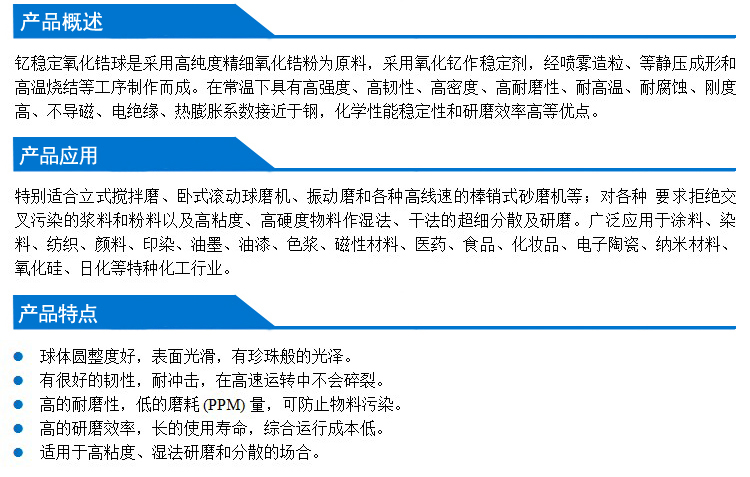 产品概述

钇稳定氧化锆球是采用高纯度精细氧化锆粉为原料，采用氧化钇作稳定剂，经喷雾造粒、等静压成形和高温烧结等工序制作而成。在常温下具有高强度、高韧性、高密度、高耐磨性、耐高温、耐腐蚀、刚度高、不导磁、电绝缘、热膨胀系数接近于钢，化学性能稳定性和研磨效率高等优点。

产品应用

特别适合立式搅拌磨、卧式滚动球磨机、振动磨和各种高线速的棒销式砂磨机等；对各种 要求拒绝交叉污染的浆料和粉料以及高粘度、高硬度物料作湿法、干法的超细分散及研磨。广泛应用于涂料、染料、纺织、颜料、印染、油墨、油漆、色浆、磁性材料、医药、食品、化妆品、电子陶瓷、纳米材料、氧化硅、日化等特种化工行业。

产品特点

• 球体圆整度好，表面光滑，有珍珠般的光泽。
• 有很好的韧性，耐冲击，在高速运转中不会碎裂。
• 高的耐磨性，低的磨耗(PPM)量，可防止物料污染。
• 高的研磨效率，长的使用寿命，综合运行成本低。
• 适用于高粘度、湿法研磨和分散的场合。